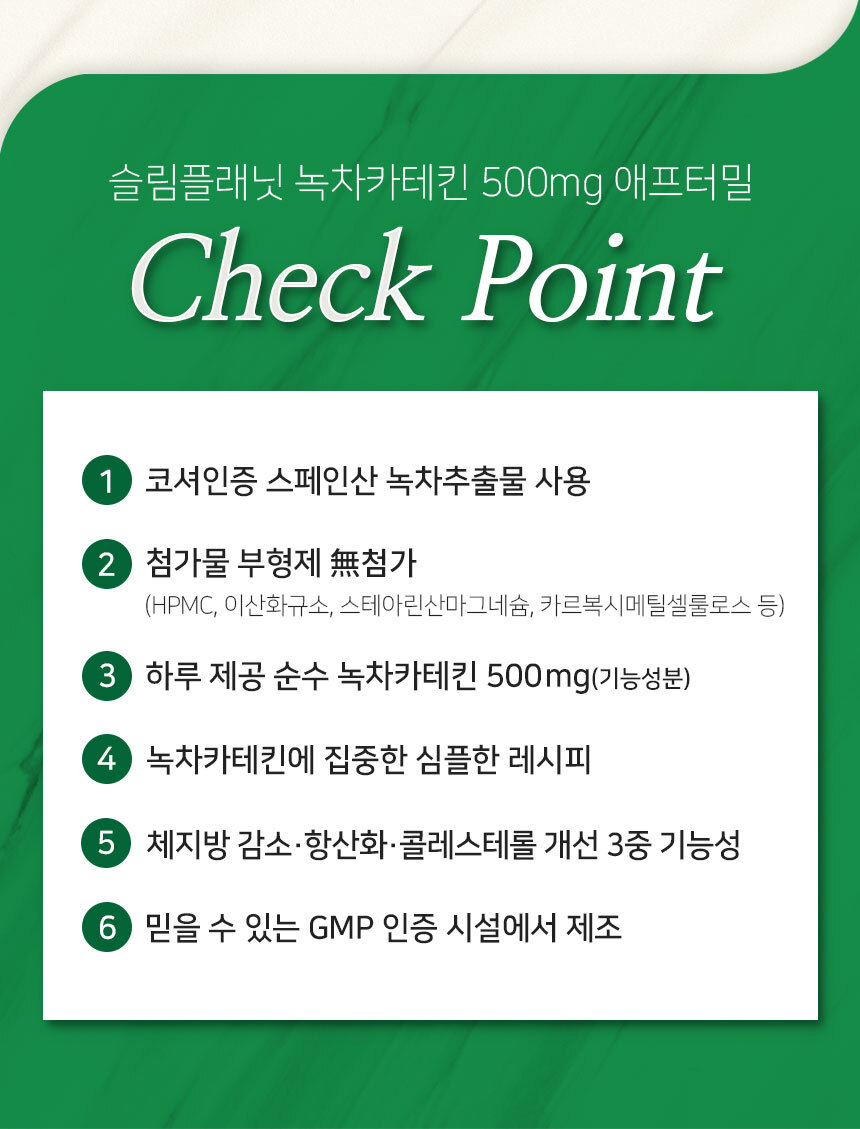 슬림플래닛 녹차카테킨 500mg 애프터밀

Check Point

1 코셔인증 스페인산 녹차추출물 사용

2 첨가물 부형제 無첨가
(HPMC, 이산화규소, 스테아린산마그네슘, 카르복시메틸셀룰로스 등)

3 하루 제공 순수 녹차카테킨 500mg(기능성분)

4 녹차카테킨에 집중한 심플한 레시피

5 체지방 감소·항산화·콜레스테롤 개선 3중 기능성

6 믿을 수 있는 GMP 인증 시설에서 제조